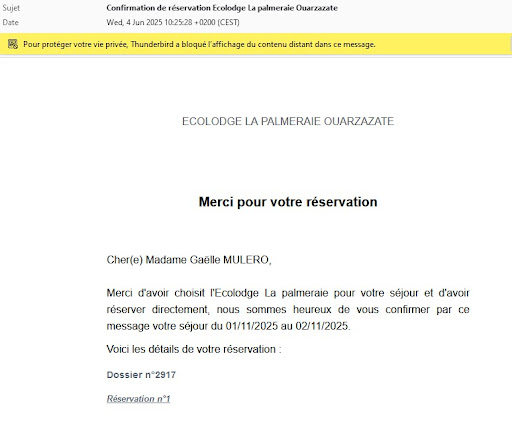 Sujet Confirmation de réservation Ecolodge La palmeraie Ouarzazate
Date Wed, 4 Jun 2025 10:25:28 +0200 (CEST)

Pour protéger votre vie privée, Thunderbird a bloqué l'affichage du contenu distant dans ce message.

ECOLODGE LA PALMERAIE OUARZAZATE

Merci pour votre réservation

Cher(e) Madame Gaëlle MULERO,

Merci d'avoir choisit l'Ecolodge La palmeraie pour votre séjour et d'avoir réserver directement, nous sommes heureux de vous confirmer par ce message votre séjour du 01/11/2025 au 02/11/2025.

Voici les détails de votre réservation :

Dossier n°2917

Réservation n°1